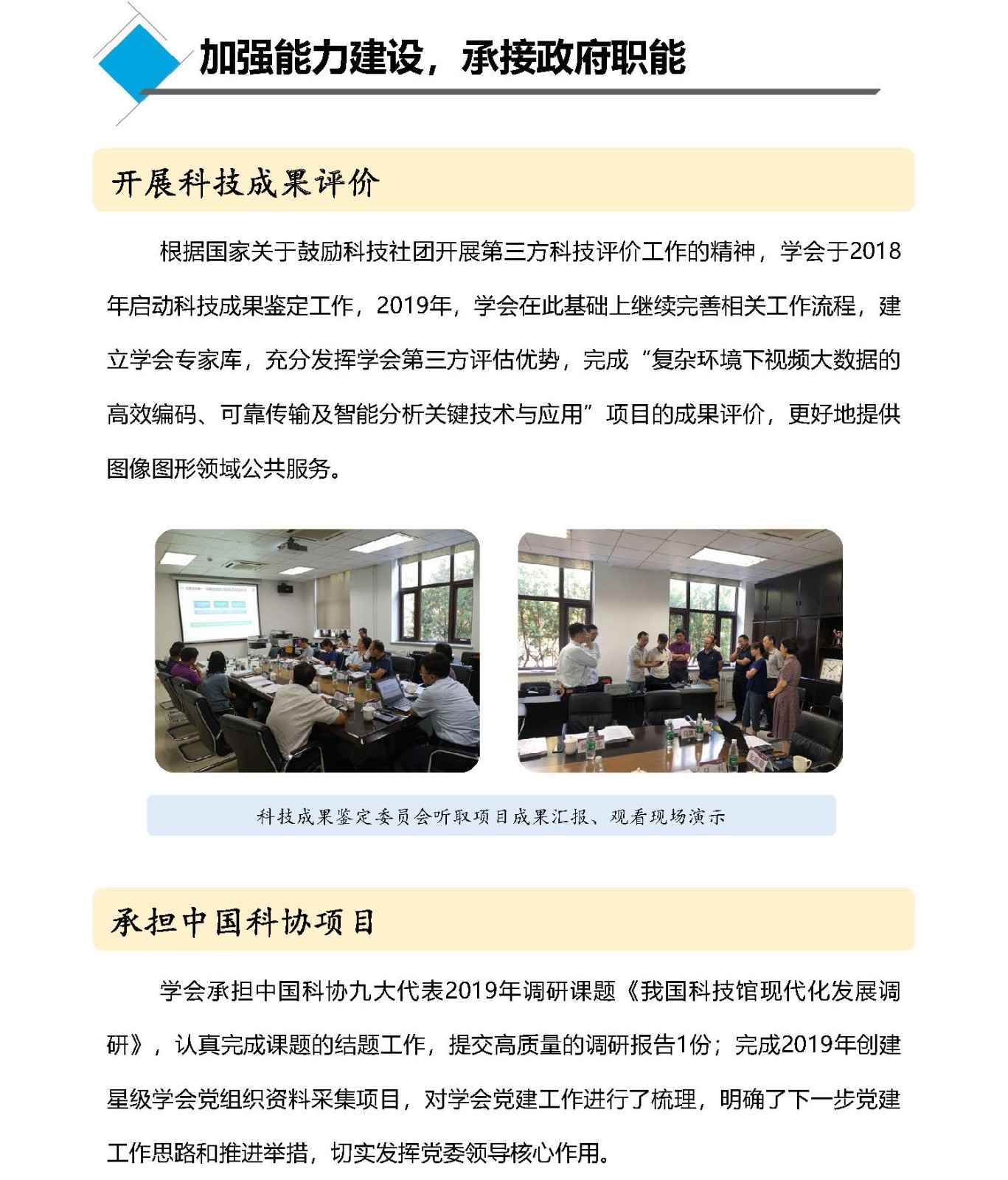 加强能力建设，承接政府职能

开展科技成果评价

根据国家关于鼓励科技社团开展第三方科技评价工作的精神，学会于2018年启动科技成果鉴定工作，2019年，学会在此基础上继续完善相关工作流程，建立学会专家库，充分发挥学会第三方评估优势，完成“复杂环境下视频大数据的高效编码、可靠传输及智能分析关键技术与应用”项目的成果评价，更好地提供图像图形领域公共服务。

科技成果鉴定委员会听取项目成果汇报、观看现场演示

承担中国科协项目

学会承担中国科协九大代表2019年调研课题《我国科技馆现代化发展调研》，认真完成课题的结题工作，提交高质量的调研报告1份；完成2019年创建星级学会党组织资料采集项目，对学会党建工作进行了梳理，明确了下一步党建工作思路和推进举措，切实发挥党委领导核心作用。